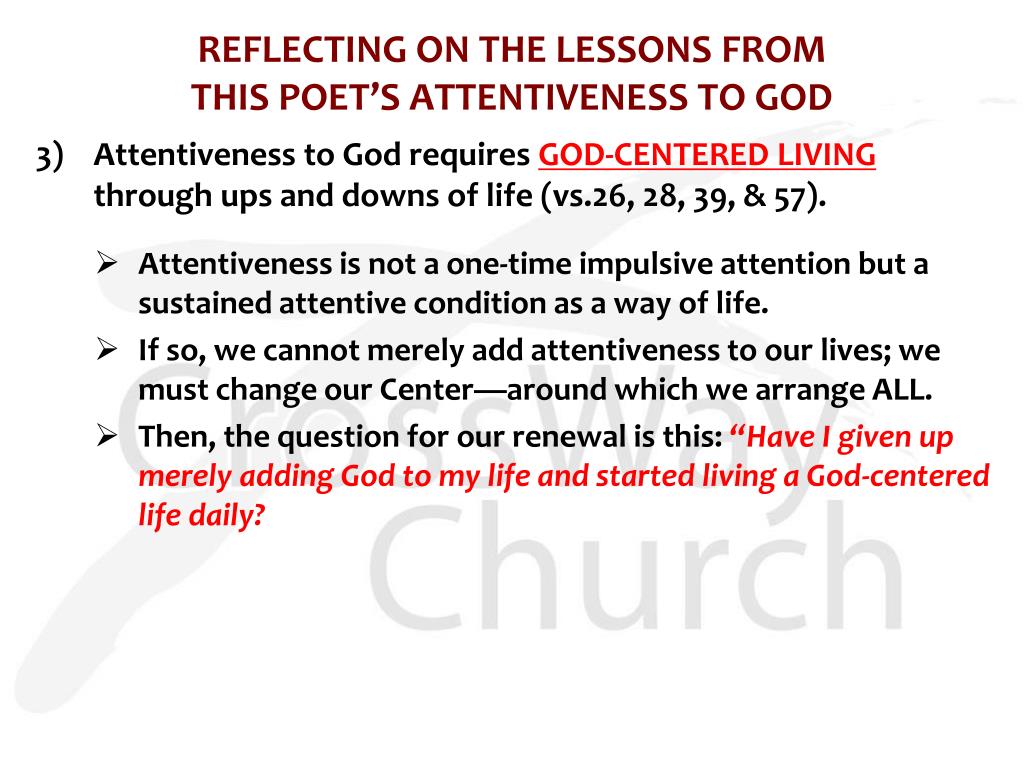 REFLECTING ON THE LESSONS FROM THIS POET'S ATTENTIVENESS TO GOD

3) Attentiveness to God requires GOD-CENTERED LIVING through ups and downs of life (vs.26, 28, 39, & 57).

➢ Attentiveness is not a one-time impulsive attention but a sustained attentive condition as a way of life.

➢ If so, we cannot merely add attentiveness to our lives; we must change our Center—around which we arrange ALL.

➢ Then, the question for our renewal is this: "Have I given up merely adding God to my life and started living a God-centered life daily?

CrossWay Church